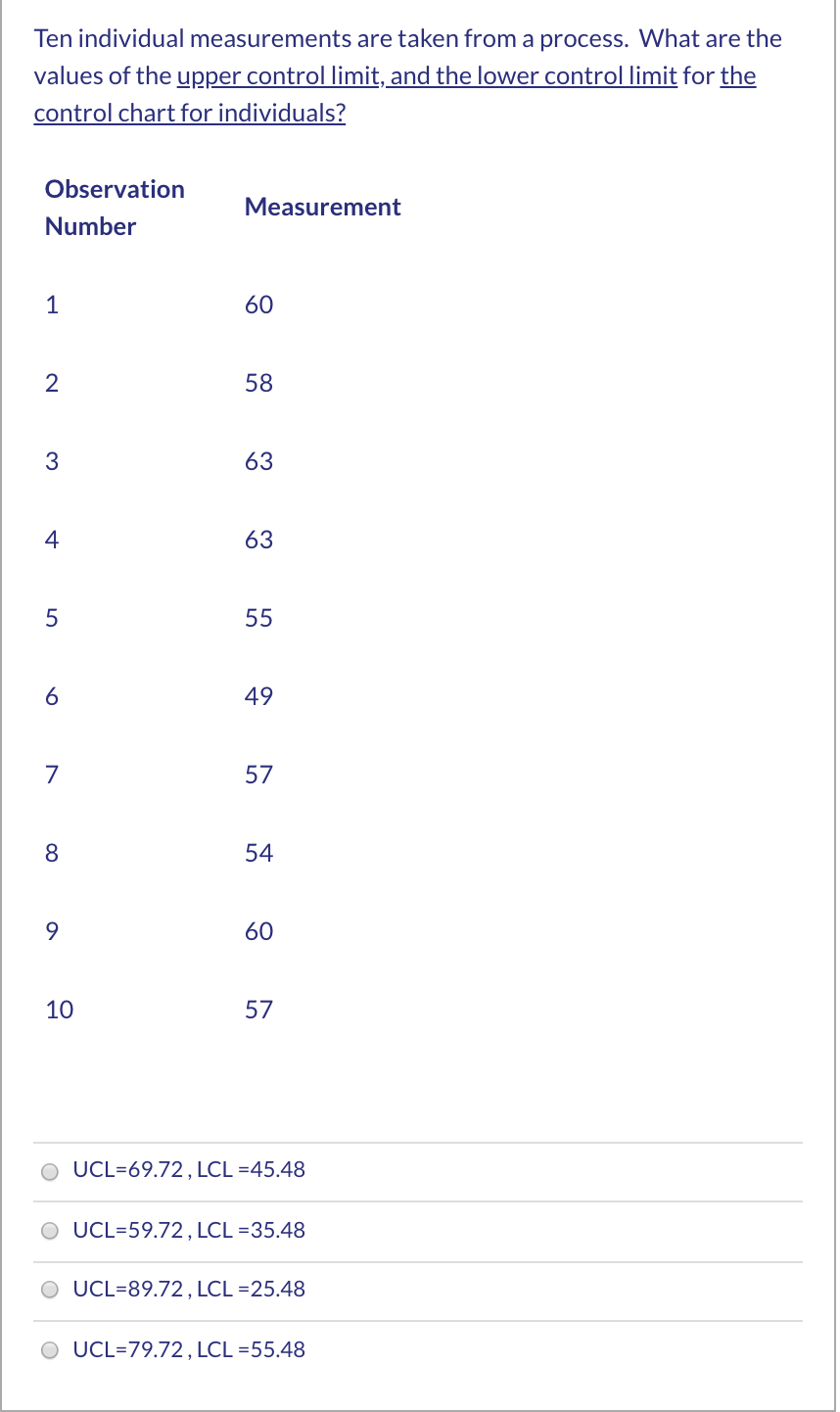 Ten individual measurements are taken from a process. What are the values of the upper control limit, and the lower control limit for the control chart for individuals?

| Observation Number | Measurement |
|---|---|
| 1 | 60 |
| 2 | 58 |
| 3 | 63 |
| 4 | 63 |
| 5 | 55 |
| 6 | 49 |
| 7 | 57 |
| 8 | 54 |
| 9 | 60 |
| 10 | 57 |

UCL=69.72 , LCL =45.48

UCL=59.72 , LCL =35.48

UCL=89.72 , LCL =25.48

UCL=79.72 , LCL =55.48